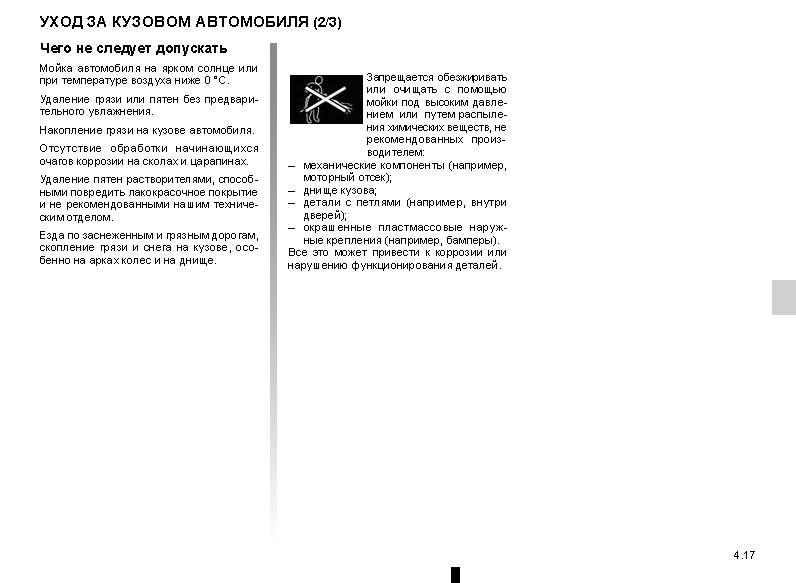 УХОД ЗА КУЗОВОМ АВТОМОБИЛЯ (2/3)

Чего не следует допускать

Мойка автомобиля на ярком солнце или при температуре воздуха ниже 0 °C.

Удаление грязи или пятен без предварительного увлажнения.

Накопление грязи на кузове автомобиля.

Отсутствие обработки начинающихся очагов коррозии на сколах и царапинах.

Удаление пятен растворителями, способными повредить лакокрасочное покрытие и не рекомендованными нашим техническим отделом.

Езда по заснеженным и грязным дорогам, скопление грязи и снега на кузове, особенно на арках колес и на днище.

Запрещается обезжиривать или очищать с помощью мойки под высоким давлением или путем распыления химических веществ, не рекомендованных производителем:
– механические компоненты (например, моторный отсек);
– днище кузова;
– детали с петлями (например, внутри дверей);
– окрашенные пластмассовые наружные крепления (например, бамперы).
Все это может привести к коррозии или нарушению функционирования деталей.

4.17